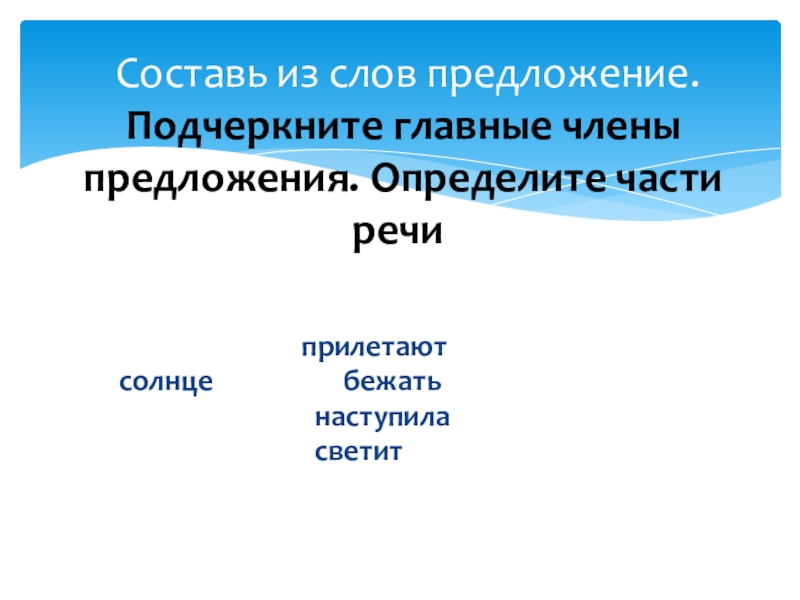 Составь из слов предложение. Подчеркните главные члены предложения. Определите части речи

прилетают

солнце бежать

наступила

светит